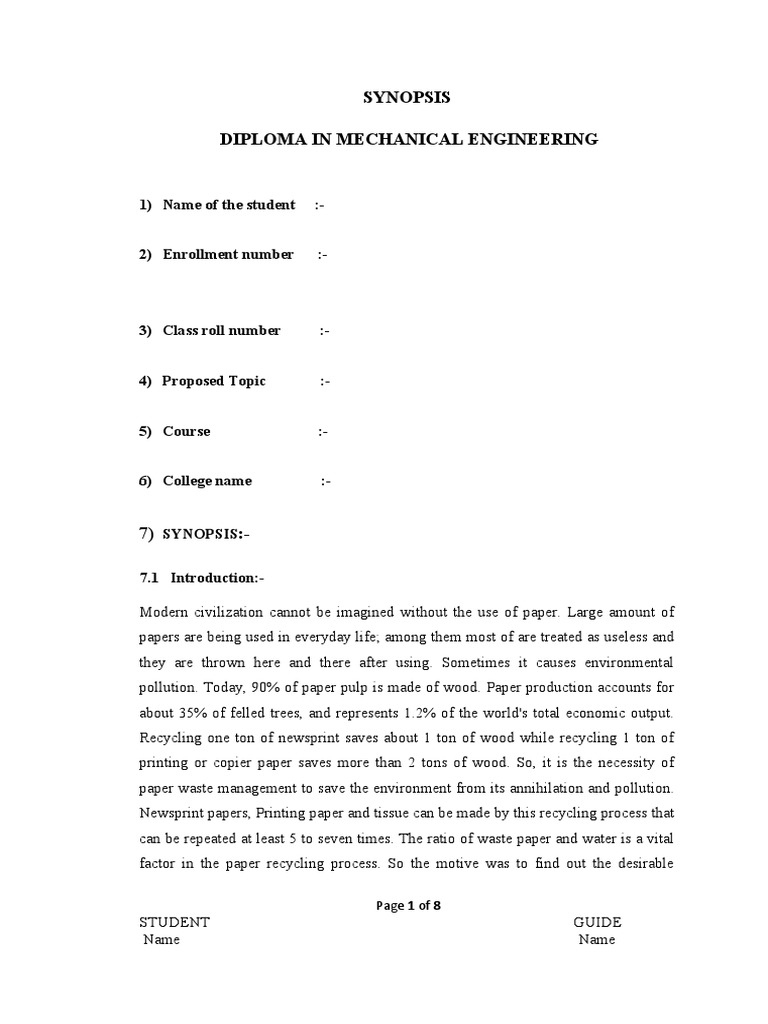 SYNOPSIS

DIPLOMA IN MECHANICAL ENGINEERING

1) Name of the student :-

2) Enrollment number :-

3) Class roll number :-

4) Proposed Topic :-

5) Course :-

6) College name :-

7) SYNOPSIS:-

7.1 Introduction:-

Modern civilization cannot be imagined without the use of paper. Large amount of papers are being used in everyday life; among them most of are treated as useless and they are thrown here and there after using. Sometimes it causes environmental pollution. Today, 90% of paper pulp is made of wood. Paper production accounts for about 35% of felled trees, and represents 1.2% of the world's total economic output. Recycling one ton of newsprint saves about 1 ton of wood while recycling 1 ton of printing or copier paper saves more than 2 tons of wood. So, it is the necessity of paper waste management to save the environment from its annihilation and pollution. Newsprint papers, Printing paper and tissue can be made by this recycling process that can be repeated at least 5 to seven times. The ratio of waste paper and water is a vital factor in the paper recycling process. So the motive was to find out the desirable

Page 1 of 8

STUDENT
Name

GUIDE
Name